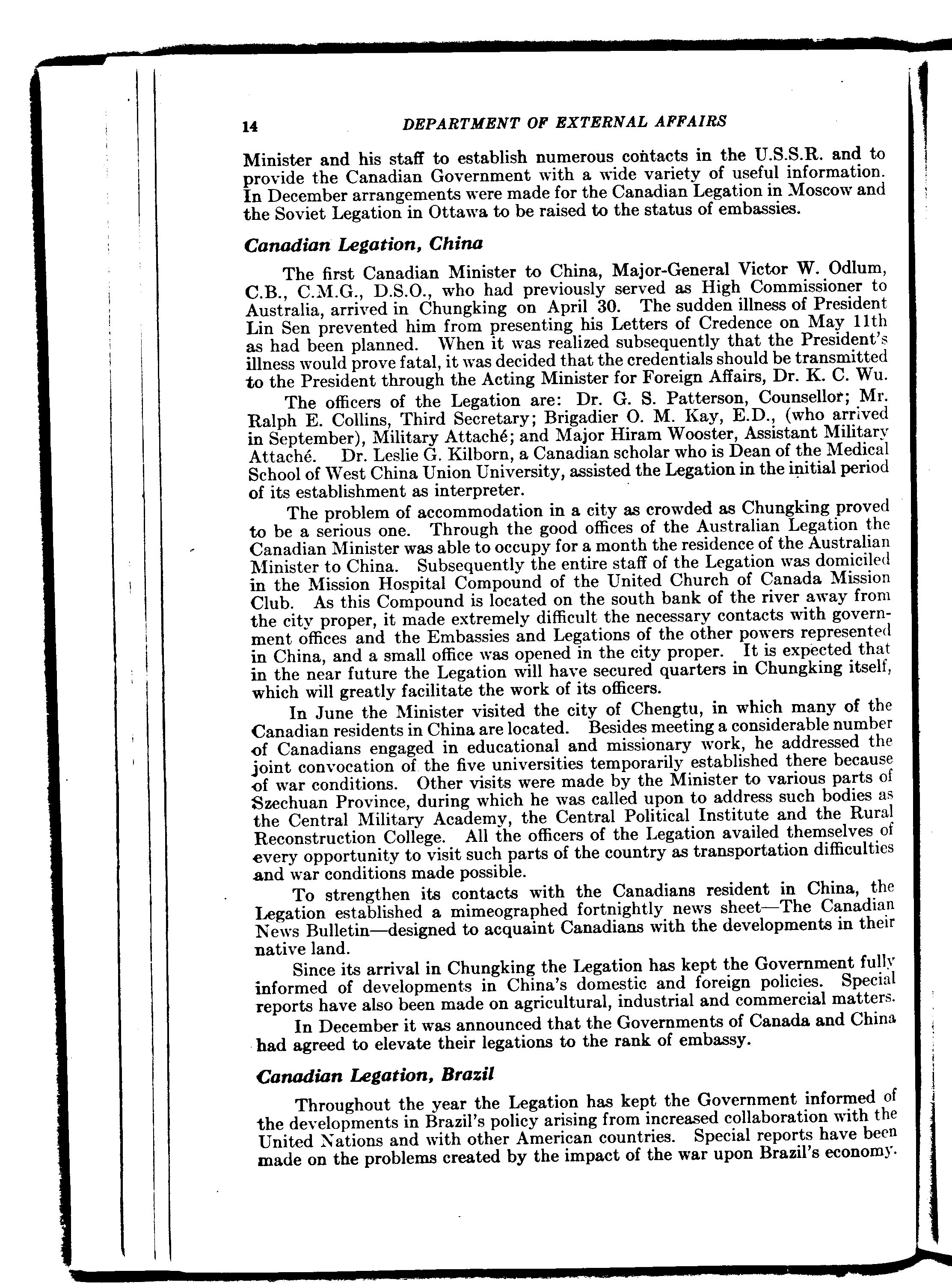 14 DEPARTMENT OF EXTERNAL AFFAIRS

Minister and his staff to establish numerous contacts in the U.S.S.R. and to provide the Canadian Government with a wide variety of useful information. In December arrangements were made for the Canadian Legation in Moscow and the Soviet Legation in Ottawa to be raised to the status of embassies.

Canadian Legation, China

The first Canadian Minister to China, Major-General Victor W. Odlum, C.B., C.M.G., D.S.O., who had previously served as High Commissioner to Australia, arrived in Chungking on April 30. The sudden illness of President Lin Sen prevented him from presenting his Letters of Credence on May 11th as had been planned. When it was realized subsequently that the President's illness would prove fatal, it was decided that the credentials should be transmitted to the President through the Acting Minister for Foreign Affairs, Dr. K. C. Wu.

The officers of the Legation are: Dr. G. S. Patterson, Counsellor; Mr. Ralph E. Collins, Third Secretary; Brigadier O. M. Kay, E.D., (who arrived in September), Military Attaché; and Major Hiram Wooster, Assistant Military Attaché. Dr. Leslie G. Kilborn, a Canadian scholar who is Dean of the Medical School of West China Union University, assisted the Legation in the initial period of its establishment as interpreter.

The problem of accommodation in a city as crowded as Chungking proved to be a serious one. Through the good offices of the Australian Legation the Canadian Minister was able to occupy for a month the residence of the Australian Minister to China. Subsequently the entire staff of the Legation was domiciled in the Mission Hospital Compound of the United Church of Canada Mission Club. As this Compound is located on the south bank of the river away from the city proper, it made extremely difficult the necessary contacts with government offices and the Embassies and Legations of the other powers represented in China, and a small office was opened in the city proper. It is expected that in the near future the Legation will have secured quarters in Chungking itself, which will greatly facilitate the work of its officers.

In June the Minister visited the city of Chengtu, in which many of the Canadian residents in China are located. Besides meeting a considerable number of Canadians engaged in educational and missionary work, he addressed the joint convocation of the five universities temporarily established there because of war conditions. Other visits were made by the Minister to various parts of Szechuan Province, during which he was called upon to address such bodies as the Central Military Academy, the Central Political Institute and the Rural Reconstruction College. All the officers of the Legation availed themselves of every opportunity to visit such parts of the country as transportation difficulties and war conditions made possible.

To strengthen its contacts with the Canadians resident in China, the Legation established a mimeographed fortnightly news sheet—The Canadian News Bulletin—designed to acquaint Canadians with the developments in their native land.

Since its arrival in Chungking the Legation has kept the Government fully informed of developments in China's domestic and foreign policies. Special reports have also been made on agricultural, industrial and commercial matters.

In December it was announced that the Governments of Canada and China had agreed to elevate their legations to the rank of embassy.

Canadian Legation, Brazil

Throughout the year the Legation has kept the Government informed of the developments in Brazil's policy arising from increased collaboration with the United Nations and with other American countries. Special reports have been made on the problems created by the impact of the war upon Brazil's economy.